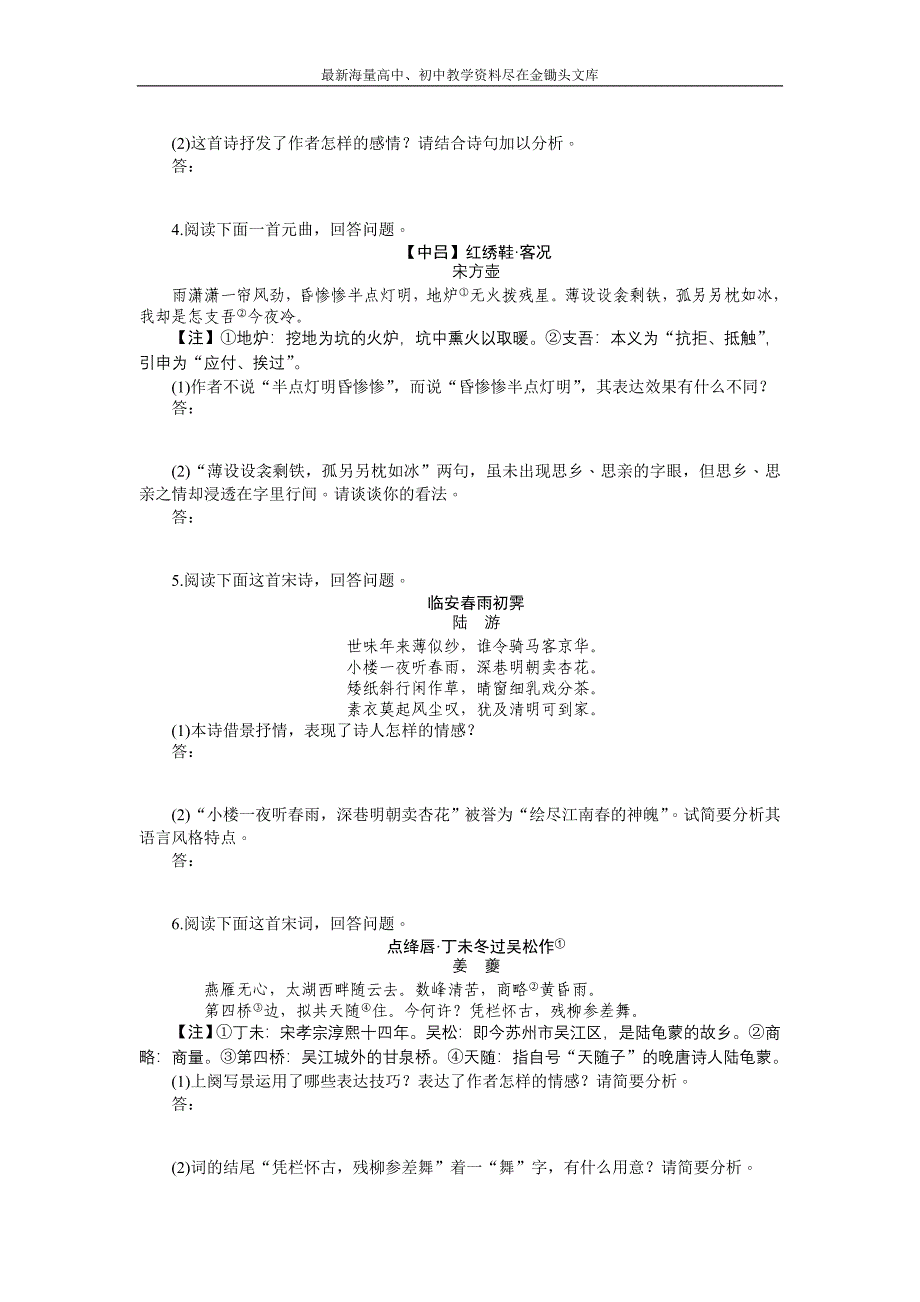 最新海量高中、初中教学资料尽在金锄头文库

(2)这首诗抒发了作者怎样的感情？请结合诗句加以分析。
答：

4.阅读下面一首元曲，回答问题。

【中吕】红绣鞋·客况
宋方壶

雨潇潇一帘风劲，昏惨惨半点灯明，地炉①无火拨残星。薄设设衾剩铁，孤另另枕如冰，我却是怎支吾②今夜冷。

【注】①地炉：挖地为坑的火炉，坑中熏火以取暖。②支吾：本义为“抗拒、抵触”，引申为“应付、挨过”。

(1)作者不说“半点灯明昏惨惨”，而说“昏惨惨半点灯明”，其表达效果有什么不同？
答：

(2)“薄设设衾剩铁，孤另另枕如冰”两句，虽未出现思乡、思亲的字眼，但思乡、思亲之情却浸透在字里行间。请谈谈你的看法。
答：

5.阅读下面这首宋诗，回答问题。

临安春雨初霁
陆　游

世味年来薄似纱，谁令骑马客京华。
小楼一夜听春雨，深巷明朝卖杏花。
矮纸斜行闲作草，晴窗细乳戏分茶。
素衣莫起风尘叹，犹及清明可到家。

(1)本诗借景抒情，表现了诗人怎样的情感？
答：

(2)“小楼一夜听春雨，深巷明朝卖杏花”被誉为“绘尽江南春的神魄”。试简要分析其语言风格特点。
答：

6.阅读下面这首宋词，回答问题。

点绛唇·丁未冬过吴松作①
姜　夔

燕雁无心，太湖西畔随云去。数峰清苦，商略②黄昏雨。
第四桥③边，拟共天随④住。今何许？凭栏怀古，残柳参差舞。

【注】①丁未：宋孝宗淳熙十四年。吴松：即今苏州市吴江区，是陆龟蒙的故乡。②商略：商量。③第四桥：吴江城外的甘泉桥。④天随：指自号“天随子”的晚唐诗人陆龟蒙。

(1)上阕写景运用了哪些表达技巧？表达了作者怎样的情感？请简要分析。
答：

(2)词的结尾“凭栏怀古，残柳参差舞”着一“舞”字，有什么用意？请简要分析。